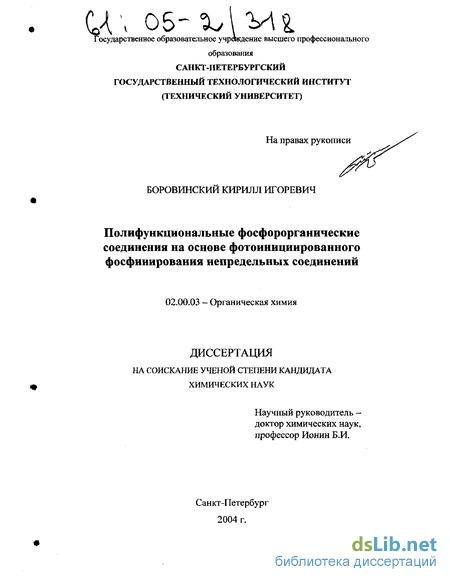 61: 05-2/318

Государственное образовательное учреждение высшего профессионального образования
САНКТ-ПЕТЕРБУРГСКИЙ
ГОСУДАРСТВЕННЫЙ ТЕХНОЛОГИЧЕСКИЙ ИНСТИТУТ
(ТЕХНИЧЕСКИЙ УНИВЕРСИТЕТ)

На правах рукописи

БОРОВИНСКИЙ КИРИЛЛ ИГОРЕВИЧ

Полифункциональные фосфорорганические соединения на основе фотоинициированного фосфинирования непредельных соединений

02.00.03 – Органическая химия

ДИССЕРТАЦИЯ
НА СОИСКАНИЕ УЧЕНОЙ СТЕПЕНИ КАНДИДАТА ХИМИЧЕСКИХ НАУК

Научный руководитель – доктор химических наук, профессор Ионин Б.И.

Санкт-Петербург
2004 г.

dsLib.net
библиотека диссертаций